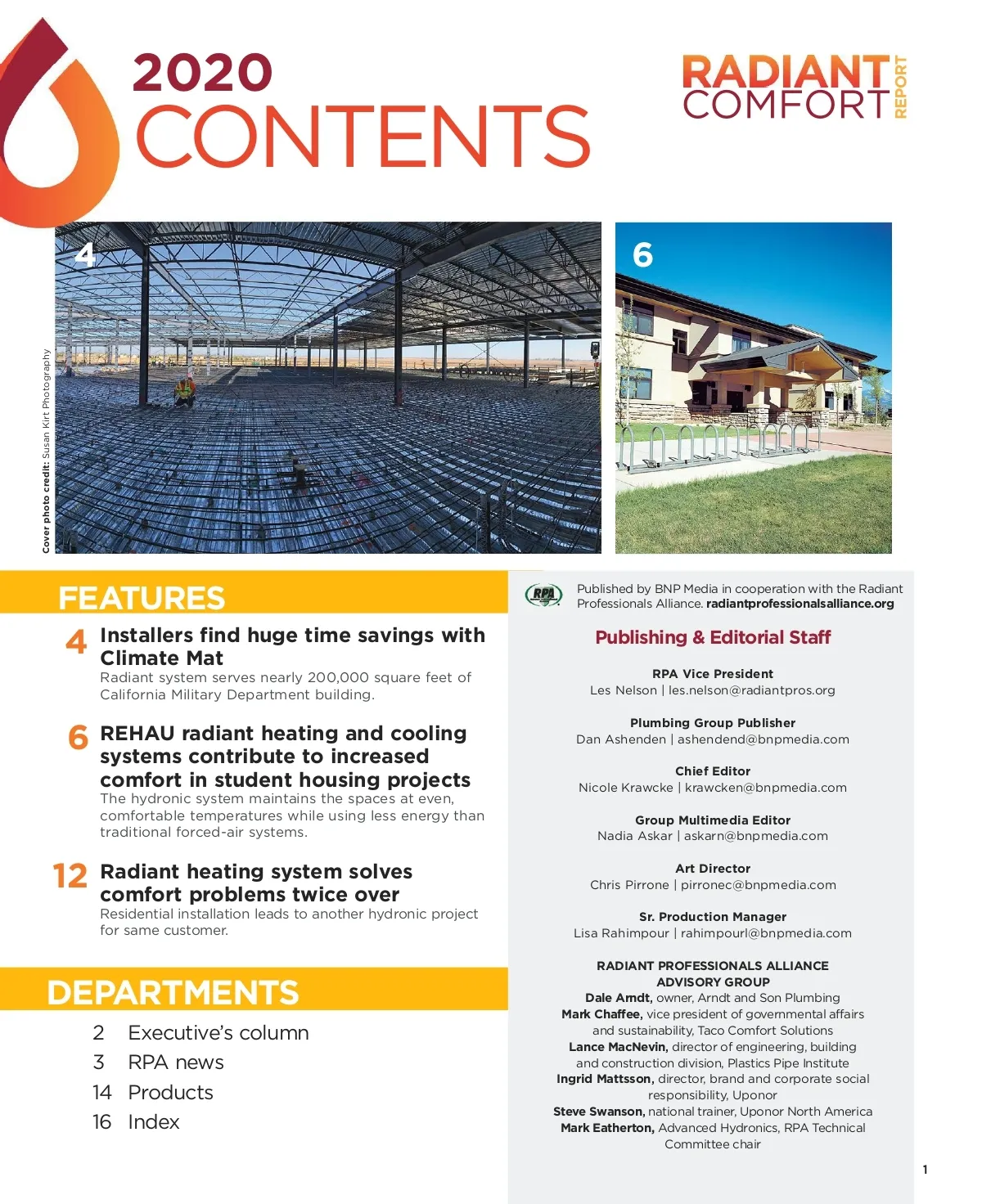 2020
CONTENTS

RADIANT COMFORT REPORT

Cover photo credit: Susan Kirt Photography

4

6

FEATURES

4 Installers find huge time savings with Climate Mat
Radiant system serves nearly 200,000 square feet of California Military Department building.

6 REHAU radiant heating and cooling systems contribute to increased comfort in student housing projects
The hydronic system maintains the spaces at even, comfortable temperatures while using less energy than traditional forced-air systems.

12 Radiant heating system solves comfort problems twice over
Residential installation leads to another hydronic project for same customer.

DEPARTMENTS

2 Executive's column
3 RPA news
14 Products
16 Index

RPA

Published by BNP Media in cooperation with the Radiant Professionals Alliance. radiantprofessionalsalliance.org

Publishing & Editorial Staff

RPA Vice President
Les Nelson | les.nelson@radiantpros.org

Plumbing Group Publisher
Dan Ashenden | ashendend@bnpmedia.com

Chief Editor
Nicole Krawcke | krawcken@bnpmedia.com

Group Multimedia Editor
Nadia Askar | askarn@bnpmedia.com

Art Director
Chris Pirrone | pirronec@bnpmedia.com

Sr. Production Manager
Lisa Rahimpour | rahimpourl@bnpmedia.com

RADIANT PROFESSIONALS ALLIANCE ADVISORY GROUP
Dale Amdt, owner, Arndt and Son Plumbing
Mark Chaffee, vice president of governmental affairs and sustainability, Taco Comfort Solutions
Lance MacNevin, director of engineering, building and construction division, Plastics Pipe Institute
Ingrid Mattsson, director, brand and corporate social responsibility, Uponor
Steve Swanson, national trainer, Uponor North America
Mark Eatherton, Advanced Hydronics, RPA Technical Committee chair

1